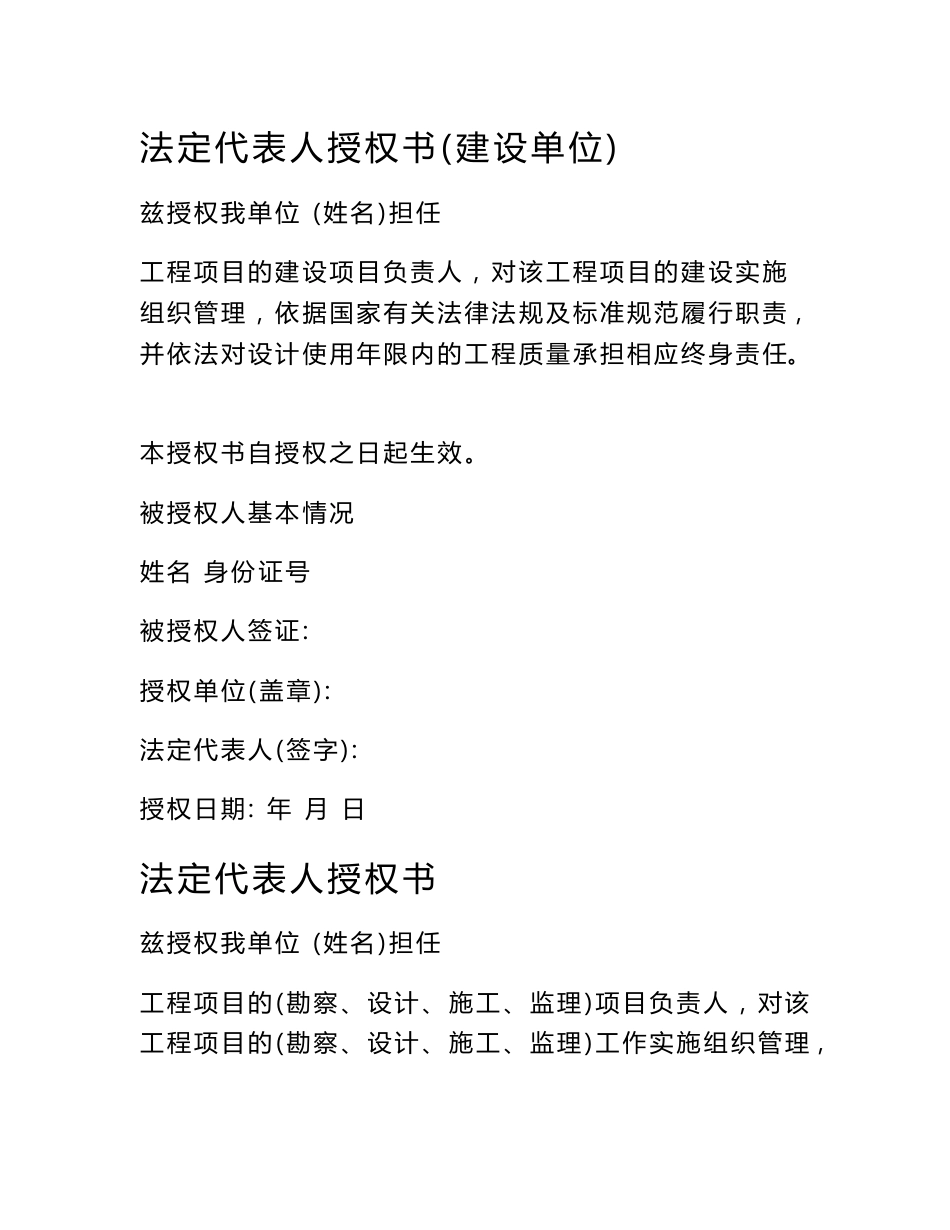 法定代表人授权书(建设单位)

兹授权我单位 (姓名)担任

工程项目的建设项目负责人，对该工程项目的建设实施组织管理，依据国家有关法律法规及标准规范履行职责，并依法对设计使用年限内的工程质量承担相应终身责任。

本授权书自授权之日起生效。

被授权人基本情况

姓名 身份证号

被授权人签证:

授权单位(盖章):

法定代表人(签字):

授权日期: 年 月 日

法定代表人授权书

兹授权我单位 (姓名)担任

工程项目的(勘察、设计、施工、监理)项目负责人，对该工程项目的(勘察、设计、施工、监理)工作实施组织管理，